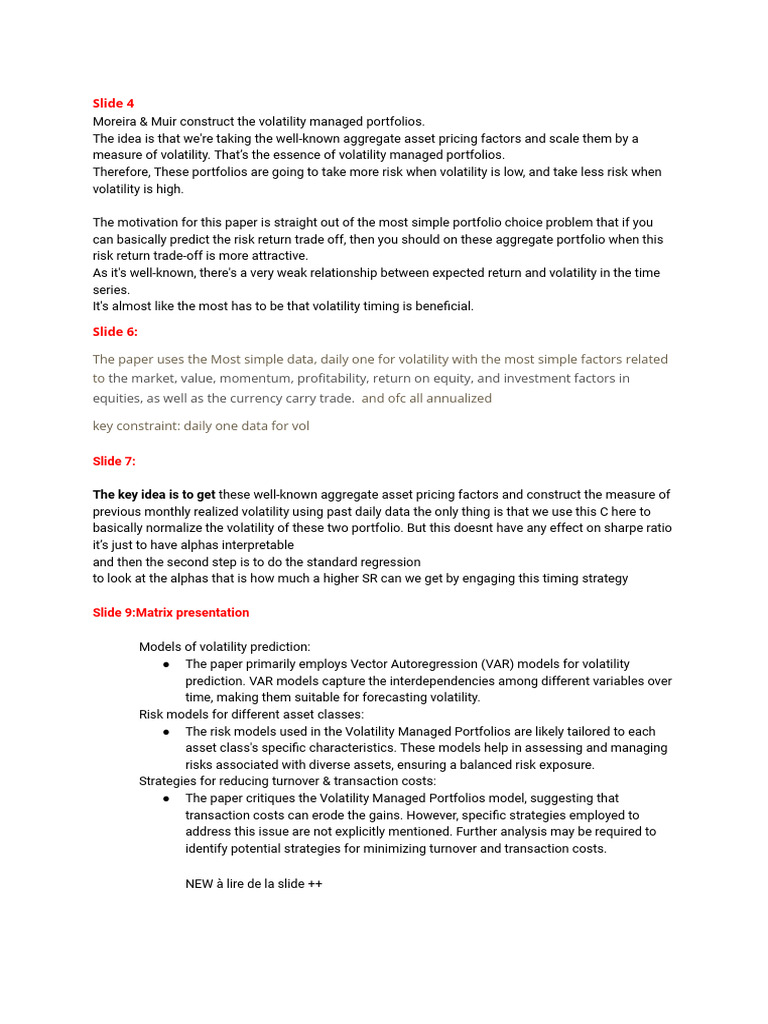 Slide 4
Moreira & Muir construct the volatility managed portfolios.
The idea is that we're taking the well-known aggregate asset pricing factors and scale them by a measure of volatility. That's the essence of volatility managed portfolios.
Therefore, These portfolios are going to take more risk when volatility is low, and take less risk when volatility is high.

The motivation for this paper is straight out of the most simple portfolio choice problem that if you can basically predict the risk return trade off, then you should on these aggregate portfolio when this risk return trade-off is more attractive.
As it's well-known, there's a very weak relationship between expected return and volatility in the time series.
It's almost like the most has to be that volatility timing is beneficial.

Slide 6:

The paper uses the Most simple data, daily one for volatility with the most simple factors related to the market, value, momentum, profitability, return on equity, and investment factors in equities, as well as the currency carry trade. and ofc all annualized

key constraint: daily one data for vol

Slide 7:

The key idea is to get these well-known aggregate asset pricing factors and construct the measure of previous monthly realized volatility using past daily data the only thing is that we use this C here to basically normalize the volatility of these two portfolio. But this doesnt have any effect on sharpe ratio it's just to have alphas interpretable
and then the second step is to do the standard regression
to look at the alphas that is how much a higher SR can we get by engaging this timing strategy

Slide 9:Matrix presentation

Models of volatility prediction:
● The paper primarily employs Vector Autoregression (VAR) models for volatility prediction. VAR models capture the interdependencies among different variables over time, making them suitable for forecasting volatility.
Risk models for different asset classes:
● The risk models used in the Volatility Managed Portfolios are likely tailored to each asset class's specific characteristics. These models help in assessing and managing risks associated with diverse assets, ensuring a balanced risk exposure.
Strategies for reducing turnover & transaction costs:
● The paper critiques the Volatility Managed Portfolios model, suggesting that transaction costs can erode the gains. However, specific strategies employed to address this issue are not explicitly mentioned. Further analysis may be required to identify potential strategies for minimizing turnover and transaction costs.

NEW à lire de la slide ++